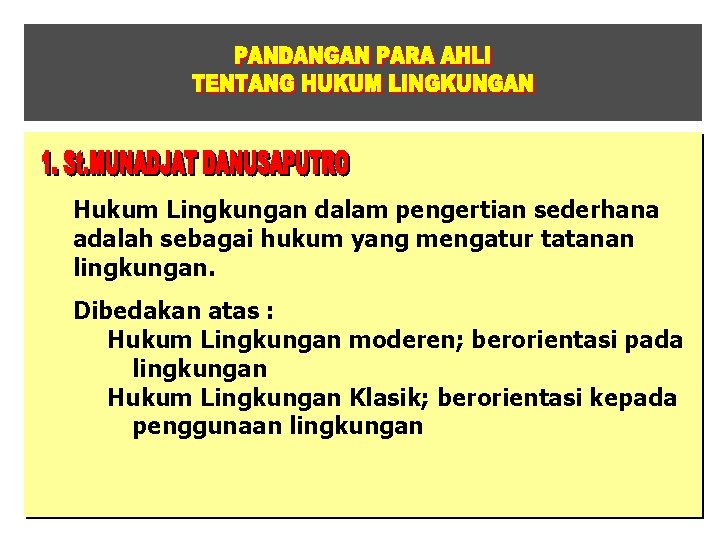 PANDANGAN PARA AHLI
TENTANG HUKUM LINGKUNGAN

1. St.MUNADJAT DANUSAPUTRO

Hukum Lingkungan dalam pengertian sederhana adalah sebagai hukum yang mengatur tatanan lingkungan.

Dibedakan atas :

Hukum Lingkungan moderen; berorientasi pada lingkungan

Hukum Lingkungan Klasik; berorientasi kepada penggunaan lingkungan